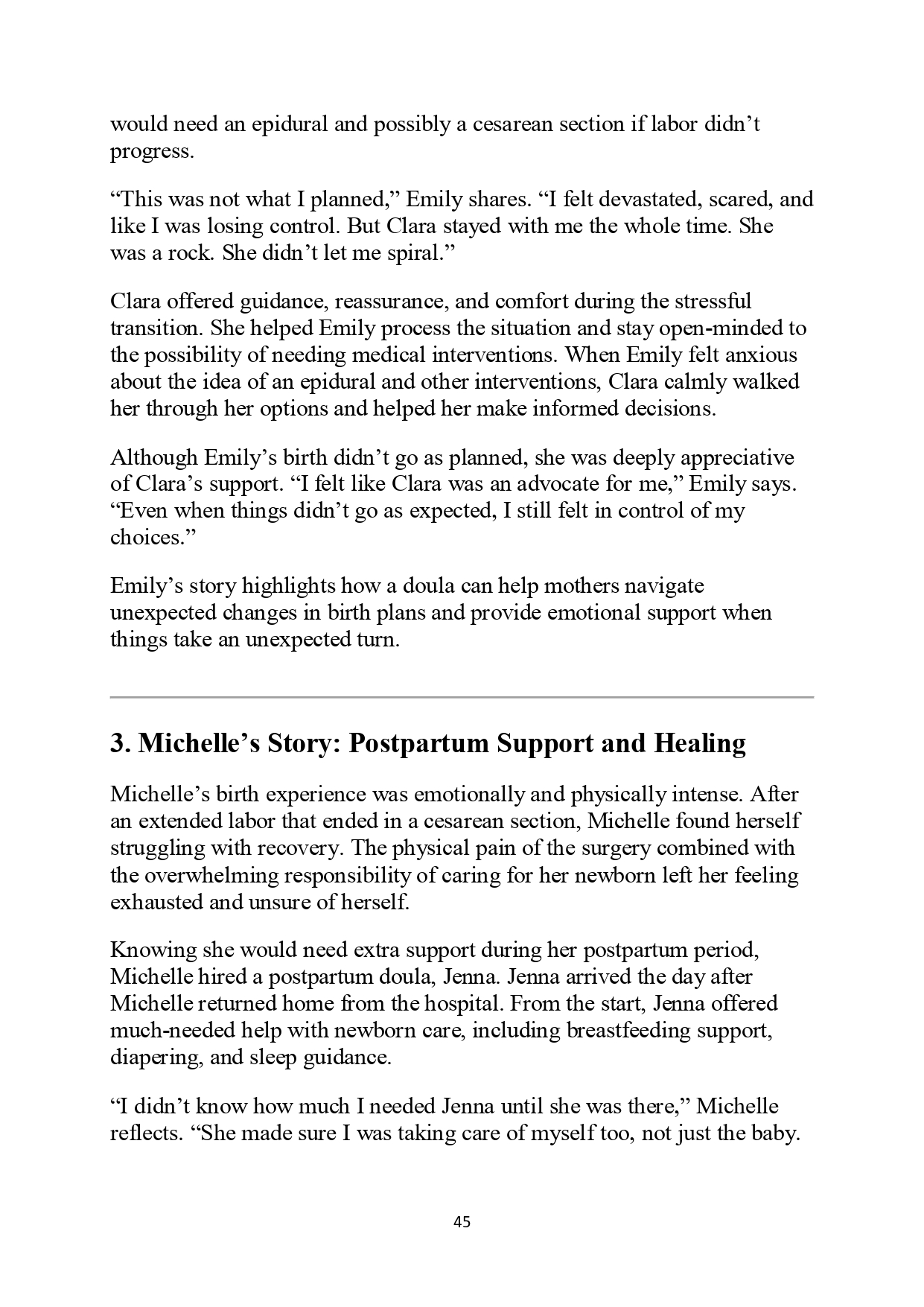 would need an epidural and possibly a cesarean section if labor didn’t progress.

“This was not what I planned,” Emily shares. “I felt devastated, scared, and like I was losing control. But Clara stayed with me the whole time. She was a rock. She didn’t let me spiral.”

Clara offered guidance, reassurance, and comfort during the stressful transition. She helped Emily process the situation and stay open-minded to the possibility of needing medical interventions. When Emily felt anxious about the idea of an epidural and other interventions, Clara calmly walked her through her options and helped her make informed decisions.

Although Emily’s birth didn’t go as planned, she was deeply appreciative of Clara’s support. “I felt like Clara was an advocate for me,” Emily says. “Even when things didn’t go as expected, I still felt in control of my choices.”

Emily’s story highlights how a doula can help mothers navigate unexpected changes in birth plans and provide emotional support when things take an unexpected turn.

3. Michelle’s Story: Postpartum Support and Healing

Michelle’s birth experience was emotionally and physically intense. After an extended labor that ended in a cesarean section, Michelle found herself struggling with recovery. The physical pain of the surgery combined with the overwhelming responsibility of caring for her newborn left her feeling exhausted and unsure of herself.

Knowing she would need extra support during her postpartum period, Michelle hired a postpartum doula, Jenna. Jenna arrived the day after Michelle returned home from the hospital. From the start, Jenna offered much-needed help with newborn care, including breastfeeding support, diapering, and sleep guidance.

“I didn’t know how much I needed Jenna until she was there,” Michelle reflects. “She made sure I was taking care of myself too, not just the baby.

45